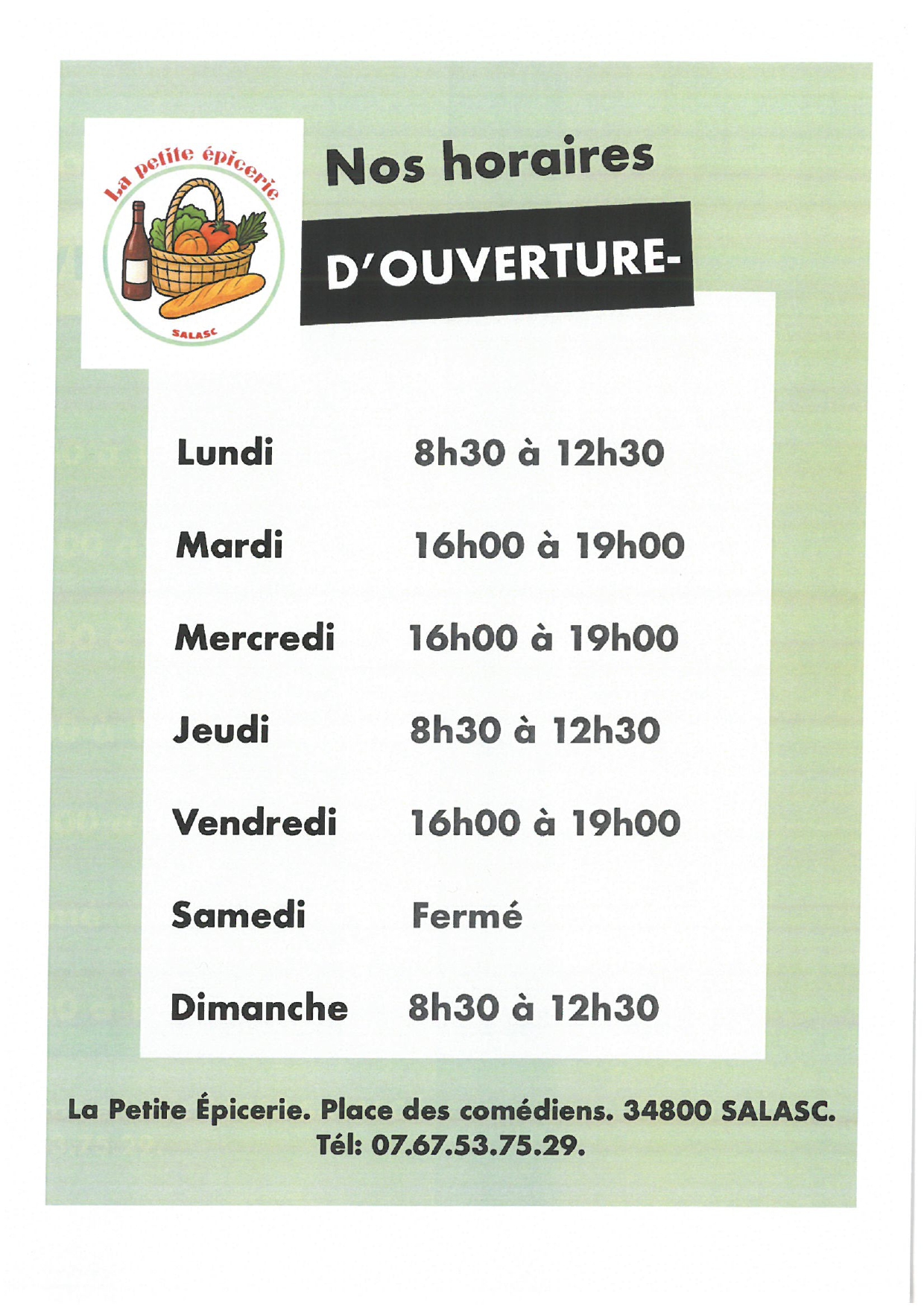 La petite épicerie

SALASC

Nos horaires

D'OUVERTURE-

Lundi 8h30 à 12h30

Mardi 16h00 à 19h00

Mercredi 16h00 à 19h00

Jeudi 8h30 à 12h30

Vendredi 16h00 à 19h00

Samedi Fermé

Dimanche 8h30 à 12h30

La Petite Épicerie. Place des comédiens. 34800 SALASC.
Tél: 07.67.53.75.29.